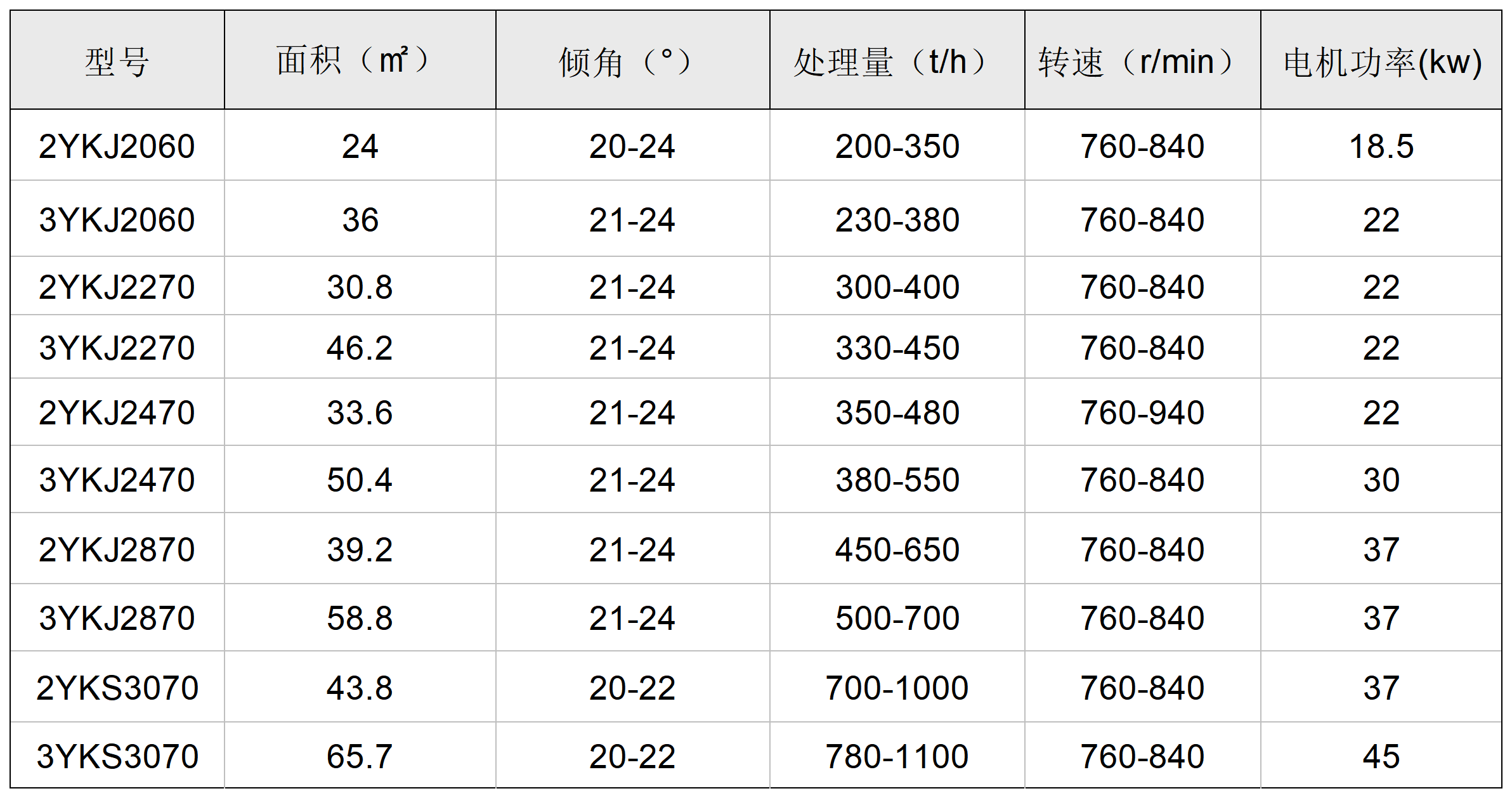 | 型号 | 面积（㎡） | 倾角（°） | 处理量（t/h） | 转速（r/min） | 电机功率(kw) |
|---|---|---|---|---|---|
| 2YKJ2060 | 24 | 20-24 | 200-350 | 760-840 | 18.5 |
| 3YKJ2060 | 36 | 21-24 | 230-380 | 760-840 | 22 |
| 2YKJ2270 | 30.8 | 21-24 | 300-400 | 760-840 | 22 |
| 3YKJ2270 | 46.2 | 21-24 | 330-450 | 760-840 | 22 |
| 2YKJ2470 | 33.6 | 21-24 | 350-480 | 760-940 | 22 |
| 3YKJ2470 | 50.4 | 21-24 | 380-550 | 760-840 | 30 |
| 2YKJ2870 | 39.2 | 21-24 | 450-650 | 760-840 | 37 |
| 3YKJ2870 | 58.8 | 21-24 | 500-700 | 760-840 | 37 |
| 2YKS3070 | 43.8 | 20-22 | 700-1000 | 760-840 | 37 |
| 3YKS3070 | 65.7 | 20-22 | 780-1100 | 760-840 | 45 |